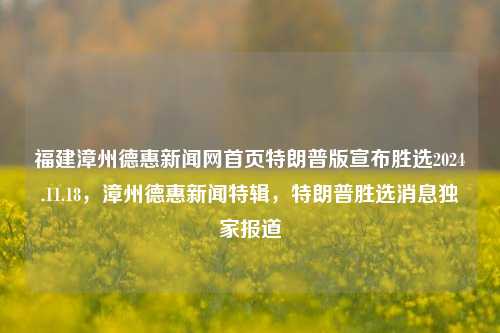 福建漳州德惠新闻网首页特朗普版宣布胜选2024.11.18，漳州德惠新闻特辑，特朗普胜选消息独家报道